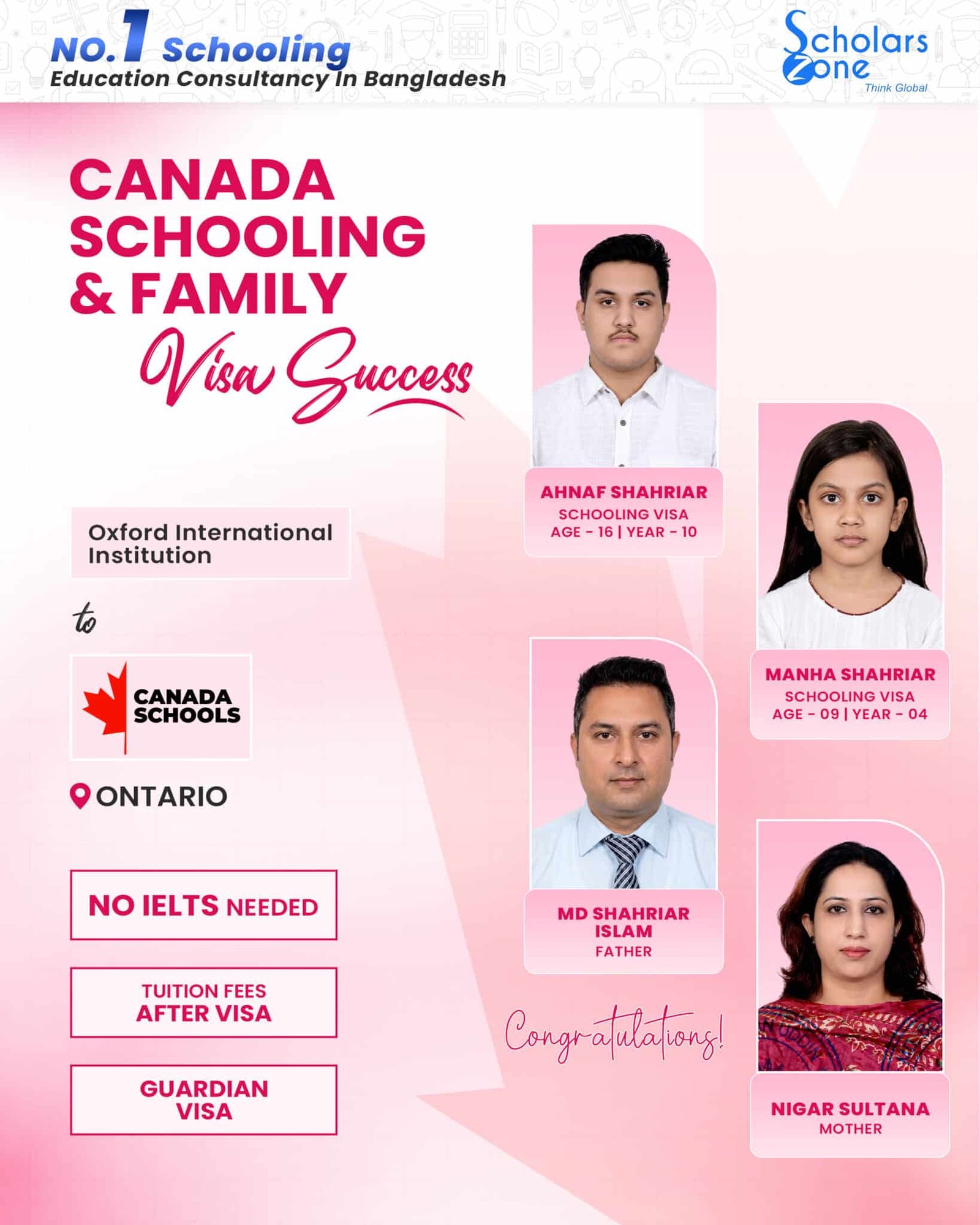 NO.1 Schooling
Education Consultancy In Bangladesh

Scholars Zone
Think Global

CANADA SCHOOLING & FAMILY
Visa Success

Oxford International Institution

to

CANADA SCHOOLS

ONTARIO

NO IELTS NEEDED

TUITION FEES AFTER VISA

GUARDIAN VISA

AHNAF SHAHRIAR
SCHOOLING VISA
AGE - 16 | YEAR - 10

MANHA SHAHRIAR
SCHOOLING VISA
AGE - 09 | YEAR - 04

MD SHAHRIAR ISLAM
FATHER

Congratulations!

NIGAR SULTANA
MOTHER